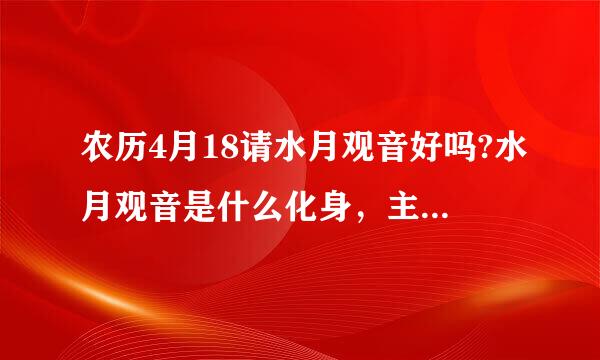 农历4月18请水月观音好吗?水月观音是什么化身，主...